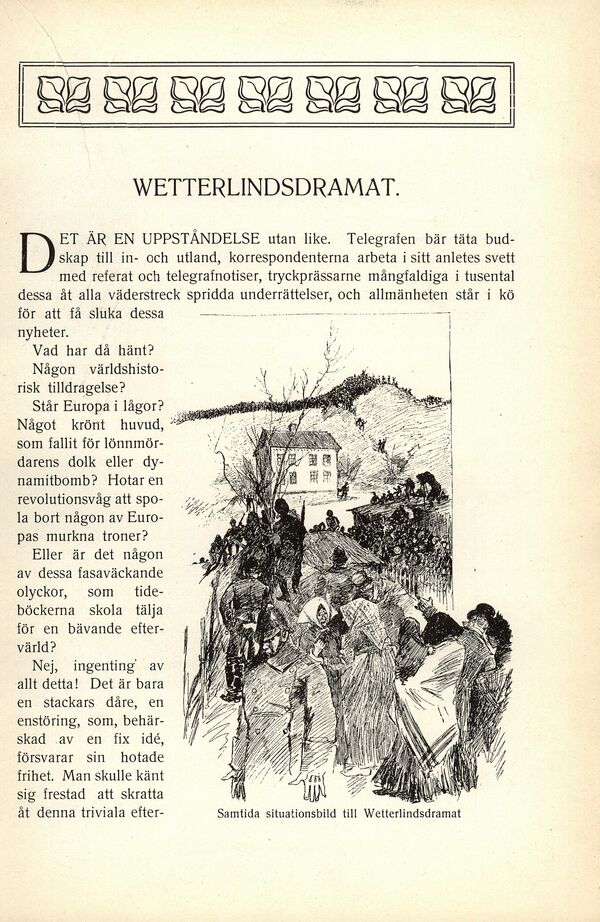 WETTERLINDSDRAMAT.

DET ÄR EN UPPSTÅNDELSE utan like. Telegrafen bär täta budskap till in- och utland, korrespondenterna arbeta i sitt anletes svett med referat och telegrafnotiser, tryckprässarne mångfaldiga i tusental dessa åt alla väderstreck spridda underrättelser, och allmänheten står i kö för att få sluka dessa nyheter.

Vad har då hänt?

Någon världshistorisk tilldragelse?

Står Europa i lågor? Något krönt huvud, som fallit för lönnmördarens dolk eller dynamitbomb? Hotar en revolutionsvåg att spola bort någon av Europas murkna troner?

Eller är det någon av dessa fasaväckande olyckor, som tideböckerna skola tälja för en bävande eftervärld?

Nej, ingenting av allt detta! Det är bara en stackars dåre, en enstöring, som, behärskad av en fix idé, försvarar sin hotade frihet. Man skulle känt sig frestad att skratta åt denna triviala efter-

Samtida situationsbild till Wetterlindsdramat